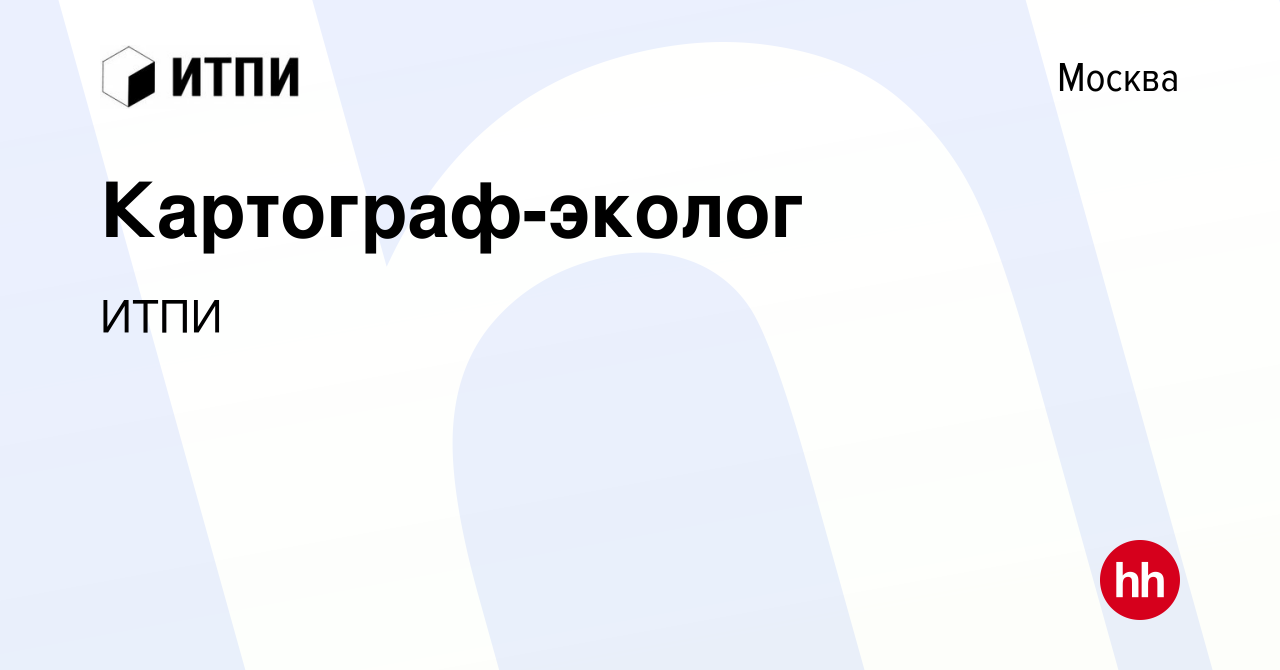 ИТПИ

Москва

Картограф-эколог

ИТПИ

hh